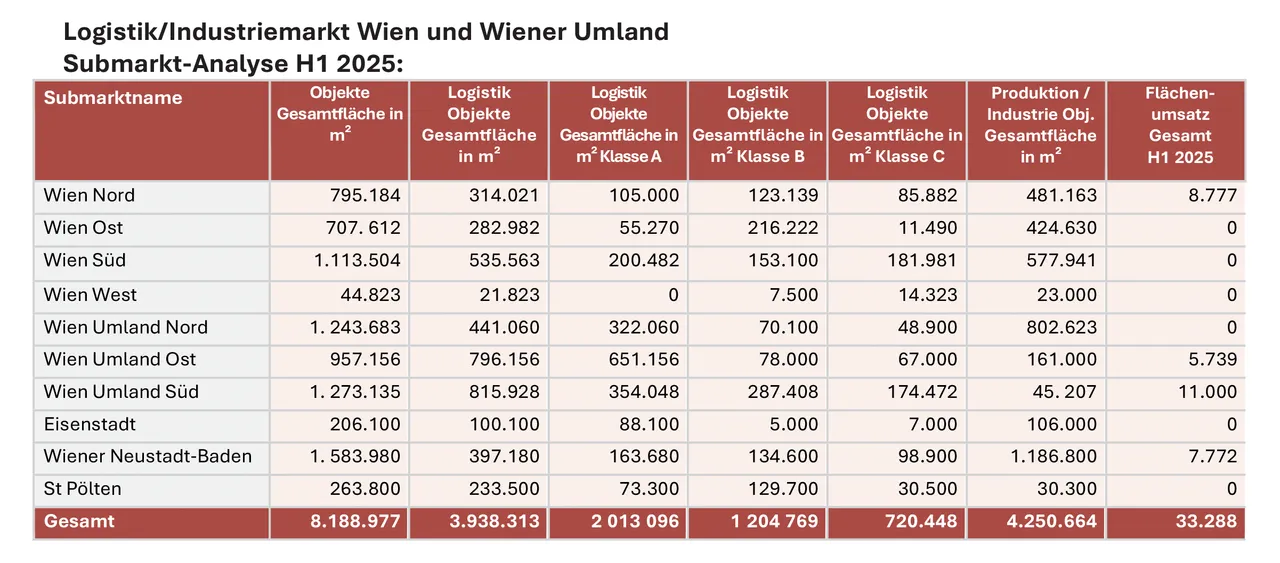 Logistik/Industriemarkt Wien und Wiener Umland
Submarkt-Analyse H1 2025:

| Submarktname | Objekte Gesamtfläche in $m^2$ | Logistik Objekte Gesamtfläche in $m^2$ | Logistik Objekte Gesamtfläche in $m^2$ Klasse A | Logistik Objekte Gesamtfläche in $m^2$ Klasse B | Logistik Objekte Gesamtfläche in $m^2$ Klasse C | Produktion / Industrie Obj. Gesamtfläche in $m^2$ | Flächen-umsatz Gesamt H1 2025 |
|---|---|---|---|---|---|---|---|
| Wien Nord | 795.184 | 314.021 | 105.000 | 123.139 | 85.882 | 481.163 | 8.777 |
| Wien Ost | 707. 612 | 282.982 | 55.270 | 216.222 | 11.490 | 424.630 | 0 |
| Wien Süd | 1.113.504 | 535.563 | 200.482 | 153.100 | 181.981 | 577.941 | 0 |
| Wien West | 44.823 | 21.823 | 0 | 7.500 | 14.323 | 23.000 | 0 |
| Wien Umland Nord | 1. 243.683 | 441.060 | 322.060 | 70.100 | 48.900 | 802.623 | 0 |
| Wien Umland Ost | 957.156 | 796.156 | 651.156 | 78.000 | 67.000 | 161.000 | 5.739 |
| Wien Umland Süd | 1. 273.135 | 815.928 | 354.048 | 287.408 | 174.472 | 45. 207 | 11.000 |
| Eisenstadt | 206.100 | 100.100 | 88.100 | 5.000 | 7.000 | 106.000 | 0 |
| Wiener Neustadt-Baden | 1. 583.980 | 397.180 | 163.680 | 134.600 | 98.900 | 1.186.800 | 7.772 |
| St Pölten | 263.800 | 233.500 | 73.300 | 129.700 | 30.500 | 30.300 | 0 |
| Gesamt | 8.188.977 | 3.938.313 | 2 013 096 | 1 204 769 | 720.448 | 4.250.664 | 33.288 |